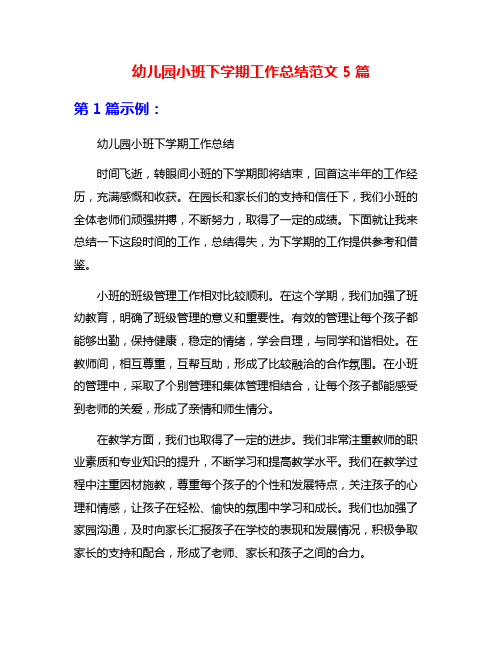 幼儿园小班下学期工作总结范文 5 篇

第 1 篇示例：

幼儿园小班下学期工作总结

时间飞逝，转眼间小班的下学期即将结束，回首这半年的工作经历，充满感慨和收获。在园长和家长们的支持和信任下，我们小班的全体老师们顽强拼搏，不断努力，取得了一定的成绩。下面就让我来总结一下这段时间的工作，总结得失，为下学期的工作提供参考和借鉴。

小班的班级管理工作相对比较顺利。在这个学期，我们加强了班幼教育，明确了班级管理的意义和重要性。有效的管理让每个孩子都能够出勤，保持健康，稳定的情绪，学会自理，与同学和谐相处。在教师间，相互尊重，互帮互助，形成了比较融洽的合作氛围。在小班的管理中，采取了个别管理和集体管理相结合，让每个孩子都能感受到老师的关爱，形成了亲情和师生情分。

在教学方面，我们也取得了一定的进步。我们非常注重教师的职业素质和专业知识的提升，不断学习和提高教学水平。我们在教学过程中注重因材施教，尊重每个孩子的个性和发展特点，关注孩子的心理和情感，让孩子在轻松、愉快的氛围中学习和成长。我们也加强了家园沟通，及时向家长汇报孩子在学校的表现和发展情况，积极争取家长的支持和配合，形成了老师、家长和孩子之间的合力。